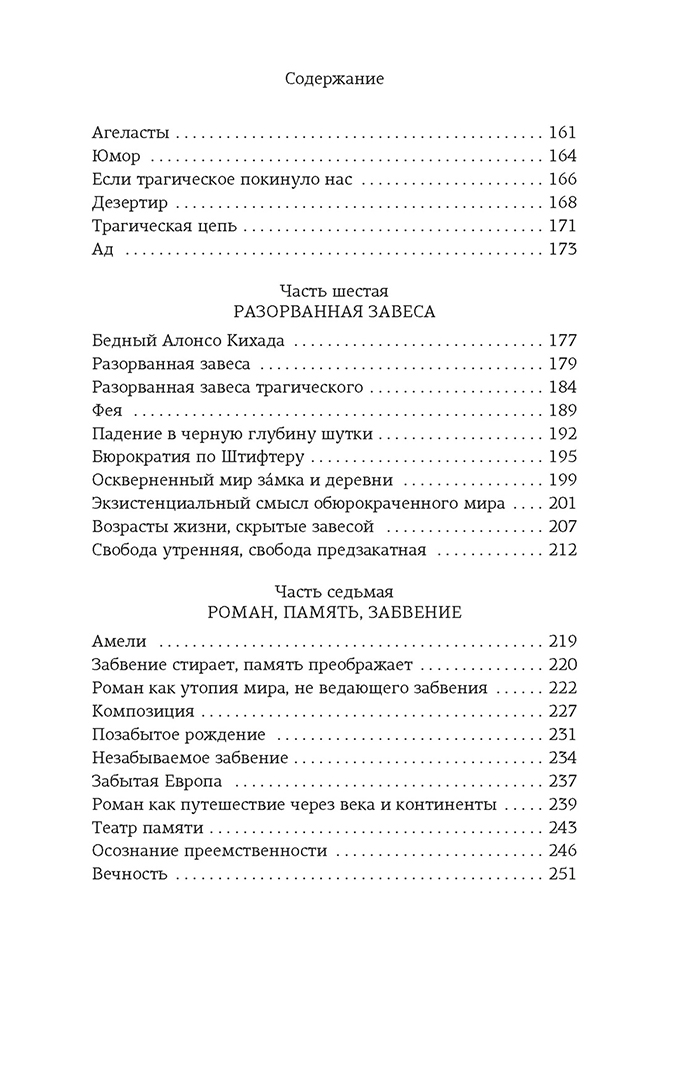 Содержание

Агеласты 161
Юмор 164
Если трагическое покинуло нас 166
Дезертир 168
Трагическая цепь 171
Ад 173

Часть шестая
РАЗОРВАННАЯ ЗАВЕСА

Бедный Алонсо Кихада 177
Разорванная завеса 179
Разорванная завеса трагического 184
Фея 189
Падение в черную глубину шутки 192
Бюрократия по Штифтеру 195
Оскверненный мир за́мка и деревни 199
Экзистенциальный смысл обюрокраченного мира 201
Возрасты жизни, скрытые завесой 207
Свобода утренняя, свобода предзакатная 212

Часть седьмая
РОМАН, ПАМЯТЬ, ЗАБВЕНИЕ

Амели 219
Забвение стирает, память преображает 220
Роман как утопия мира, не ведающего забвения 222
Композиция 227
Позабытое рождение 231
Незабываемое забвение 234
Забытая Европа 237
Роман как путешествие через века и континенты 239
Театр памяти 243
Осознание преемственности 246
Вечность 251